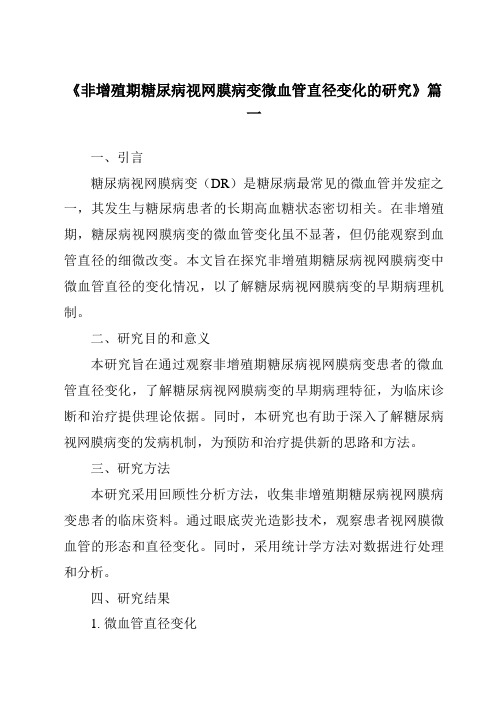 《非增殖期糖尿病视网膜病变微血管直径变化的研究》篇一

一、引言

糖尿病视网膜病变（DR）是糖尿病最常见的微血管并发症之一，其发生与糖尿病患者的长期高血糖状态密切相关。在非增殖期，糖尿病视网膜病变的微血管变化虽不显著，但仍能观察到血管直径的细微改变。本文旨在探究非增殖期糖尿病视网膜病变中微血管直径的变化情况，以了解糖尿病视网膜病变的早期病理机制。

二、研究目的和意义

本研究旨在通过观察非增殖期糖尿病视网膜病变患者的微血管直径变化，了解糖尿病视网膜病变的早期病理特征，为临床诊断和治疗提供理论依据。同时，本研究也有助于深入了解糖尿病视网膜病变的发病机制，为预防和治疗提供新的思路和方法。

三、研究方法

本研究采用回顾性分析方法，收集非增殖期糖尿病视网膜病变患者的临床资料。通过眼底荧光造影技术，观察患者视网膜微血管的形态和直径变化。同时，采用统计学方法对数据进行处理和分析。

四、研究结果

1. 微血管直径变化